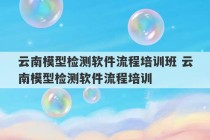 云南模型检测软件流程培训班 云南模型检测软件流程培训